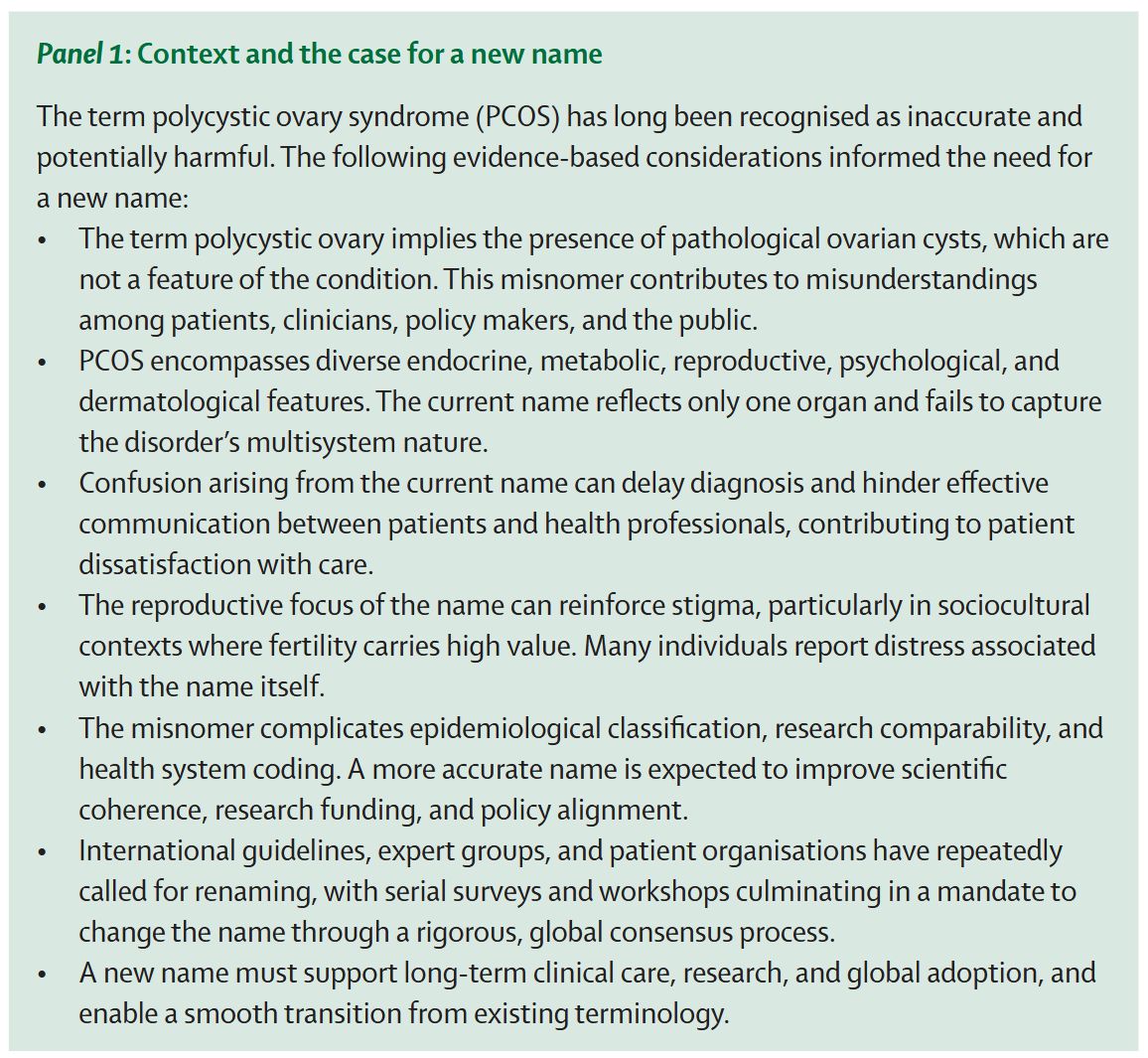 Panel 1: Context and the case for a new name

The term polycystic ovary syndrome (PCOS) has long been recognised as inaccurate and potentially harmful. The following evidence-based considerations informed the need for a new name:

• The term polycystic ovary implies the presence of pathological ovarian cysts, which are not a feature of the condition. This misnomer contributes to misunderstandings among patients, clinicians, policy makers, and the public.
• PCOS encompasses diverse endocrine, metabolic, reproductive, psychological, and dermatological features. The current name reflects only one organ and fails to capture the disorder's multisystem nature.
• Confusion arising from the current name can delay diagnosis and hinder effective communication between patients and health professionals, contributing to patient dissatisfaction with care.
• The reproductive focus of the name can reinforce stigma, particularly in sociocultural contexts where fertility carries high value. Many individuals report distress associated with the name itself.
• The misnomer complicates epidemiological classification, research comparability, and health system coding. A more accurate name is expected to improve scientific coherence, research funding, and policy alignment.
• International guidelines, expert groups, and patient organisations have repeatedly called for renaming, with serial surveys and workshops culminating in a mandate to change the name through a rigorous, global consensus process.
• A new name must support long-term clinical care, research, and global adoption, and enable a smooth transition from existing terminology.